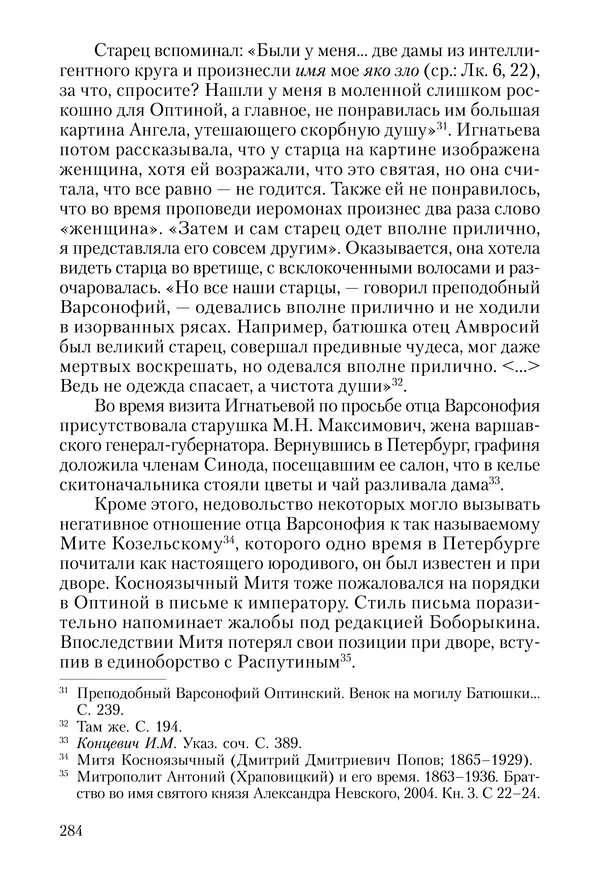 Старец вспоминал: «Были у меня... две дамы из интеллигентного круга и произнесли имя мое яко зло (ср.: Лк. 6, 22), за что, спросите? Нашли у меня в моленной слишком роскошно для Оптиной, а главное, не понравилась им большая картина Ангела, утешающего скорбную душу»$^{31}$. Игнатьева потом рассказывала, что у старца на картине изображена женщина, хотя ей возражали, что это святая, но она считала, что все равно — не годится. Также ей не понравилось, что во время проповеди иеромонах произнес два раза слово «женщина». «Затем и сам старец одет вполне прилично, я представляла его совсем другим». Оказывается, она хотела видеть старца во вретище, с всклокоченными волосами и разочаровалась. «Но все наши старцы, — говорил преподобный Варсонофий, — одевались вполне прилично и не ходили в изорванных рясах. Например, батюшка отец Амвросий был великий старец, совершал предивные чудеса, мог даже мертвых воскрешать, но одевался вполне прилично. <...> Ведь не одежда спасает, а чистота души»$^{32}$.

Во время визита Игнатьевой по просьбе отца Варсонофия присутствовала старушка М.Н. Максимович, жена варшавского генерал-губернатора. Вернувшись в Петербург, графиня доложила членам Синода, посещавшим ее салон, что в келье скитоначальника стояли цветы и чай разливала дама$^{33}$.

Кроме этого, недовольство некоторых могло вызывать негативное отношение отца Варсонофия к так называемому Мите Козельскому$^{34}$, которого одно время в Петербурге почитали как настоящего юродивого, он был известен и при дворе. Косноязычный Митя тоже пожаловался на порядки в Оптиной в письме к императору. Стиль письма поразительно напоминает жалобы под редакцией Боборыкина. Впоследствии Митя потерял свои позиции при дворе, вступив в единоборство с Распутиным$^{35}$.

$^{31}$ Преподобный Варсонофий Оптинский. Венок на могилу Батюшки... С. 239.
$^{32}$ Там же. С. 194.
$^{33}$ Концевич И.М. Указ. соч. С. 389.
$^{34}$ Митя Косноязычный (Дмитрий Дмитриевич Попов; 1865–1929).
$^{35}$ Митрополит Антоний (Храповицкий) и его время. 1863–1936. Братство во имя святого князя Александра Невского, 2004. Кн. 3. С 22–24.

284